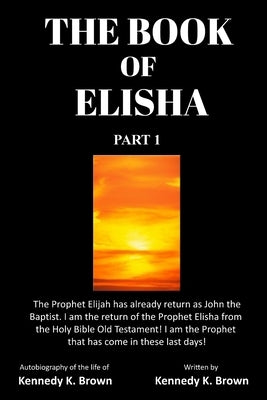 THE BOOK
OF
ELISHA

PART 1

The Prophet Elijah has already return as John the Baptist. I am the return of the Prophet Elisha from the Holy Bible Old Testament! I am the Prophet that has come in these last days!

Autobiography of the life of
Kennedy K. Brown

Written by
Kennedy K. Brown